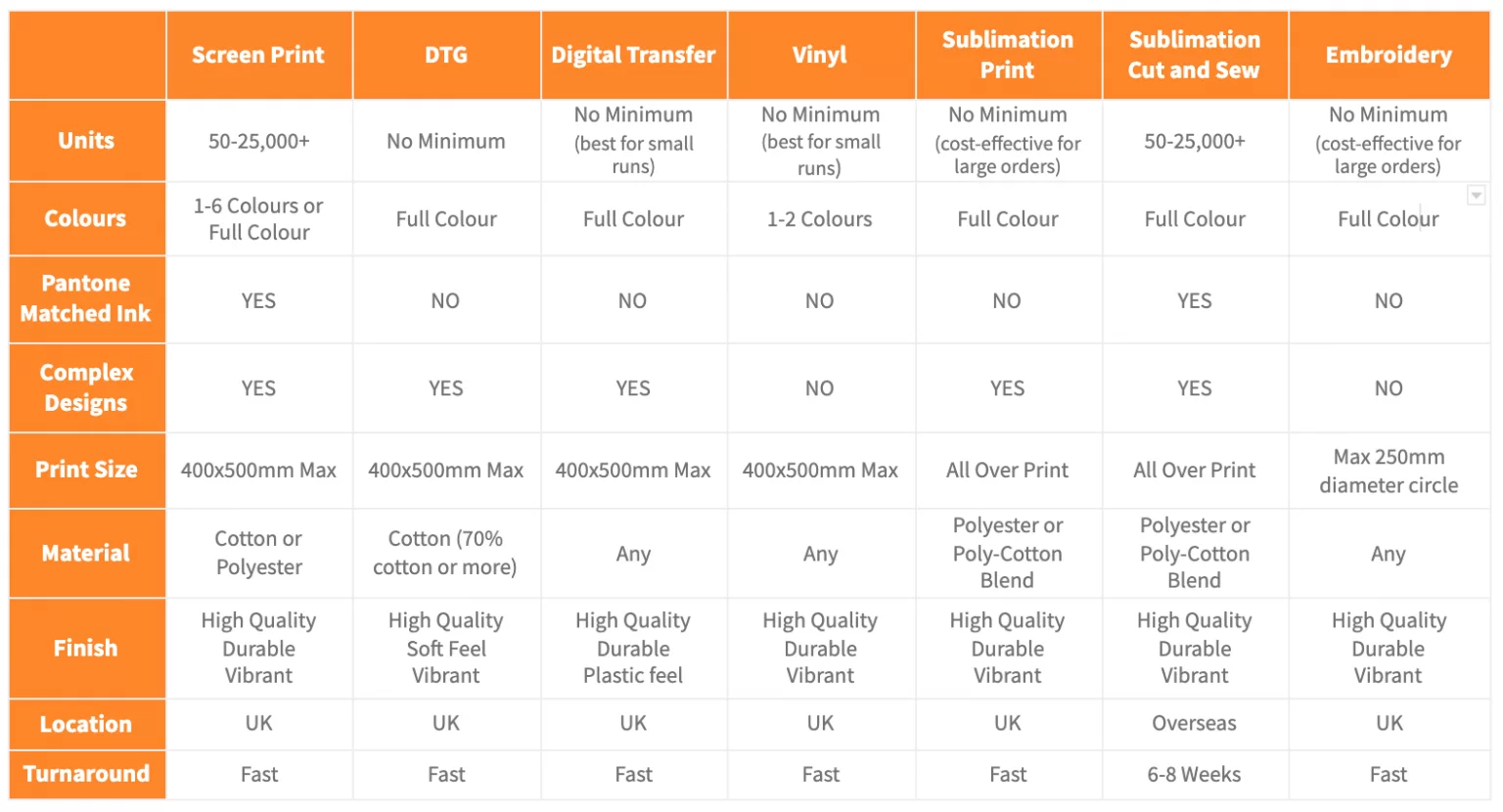 | | Screen Print | DTG | Digital Transfer | Vinyl | Sublimation Print | Sublimation Cut and Sew | Embroidery |
|---|---|---|---|---|---|---|---|
| Units | 50-25,000+ | No Minimum | No Minimum (best for small runs) | No Minimum (best for small runs) | No Minimum (cost-effective for large orders) | 50-25,000+ | No Minimum (cost-effective for large orders) |
| Colours | 1-6 Colours or Full Colour | Full Colour | Full Colour | 1-2 Colours | Full Colour | Full Colour | Full Colour |
| Pantone Matched Ink | YES | NO | NO | NO | NO | YES | NO |
| Complex Designs | YES | YES | YES | NO | YES | YES | NO |
| Print Size | 400x500mm Max | 400x500mm Max | 400x500mm Max | 400x500mm Max | All Over Print | All Over Print | Max 250mm diameter circle |
| Material | Cotton or Polyester | Cotton (70% cotton or more) | Any | Any | Polyester or Poly-Cotton Blend | Polyester or Poly-Cotton Blend | Any |
| Finish | High Quality Durable Vibrant | High Quality Soft Feel Vibrant | High Quality Durable Plastic feel | High Quality Durable Vibrant | High Quality Durable Vibrant | High Quality Durable Vibrant | High Quality Durable Vibrant |
| Location | UK | UK | UK | UK | UK | Overseas | UK |
| Turnaround | Fast | Fast | Fast | Fast | Fast | 6-8 Weeks | Fast |